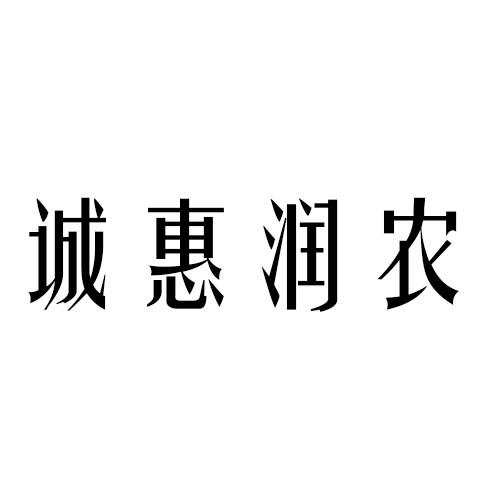 诚惠润农